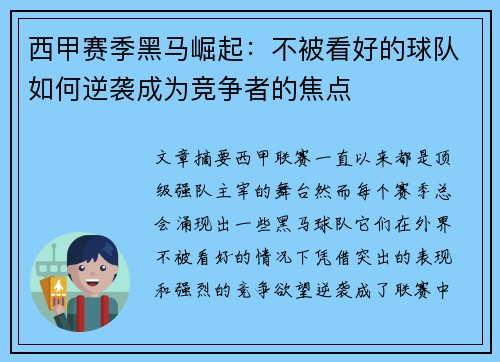 西甲赛季黑马崛起：不被看好的球队如何逆袭成为竞争者的焦点

文章摘要西甲联赛一直以来都是顶级强队主宰的舞台然而每个赛季总会涌现出一些黑马球队它们在外界不被看好的情况下凭借突出的表现和强烈的竞争欲望逆袭成了联赛中